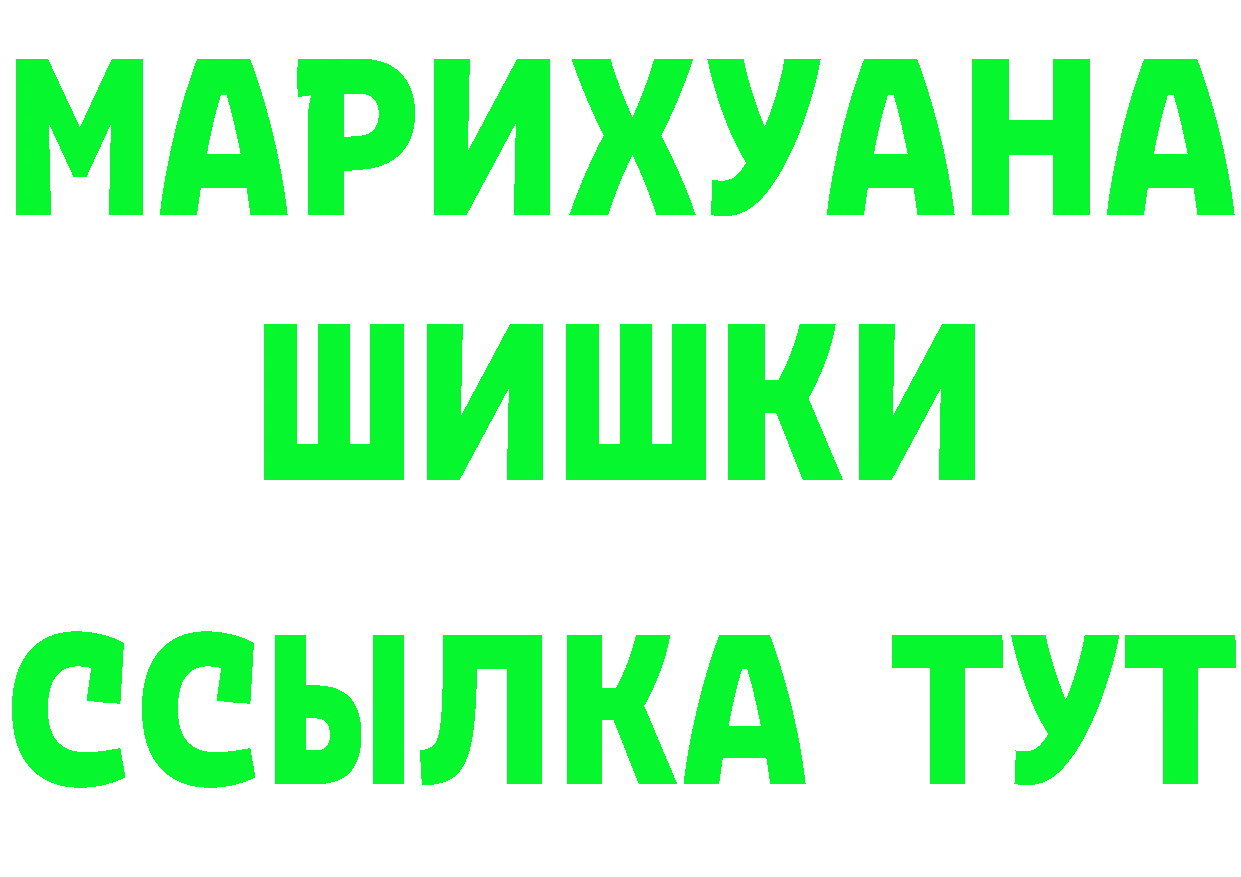 МАРИХУАНА
ШИШКИ
ССЫЛКА ТУТ